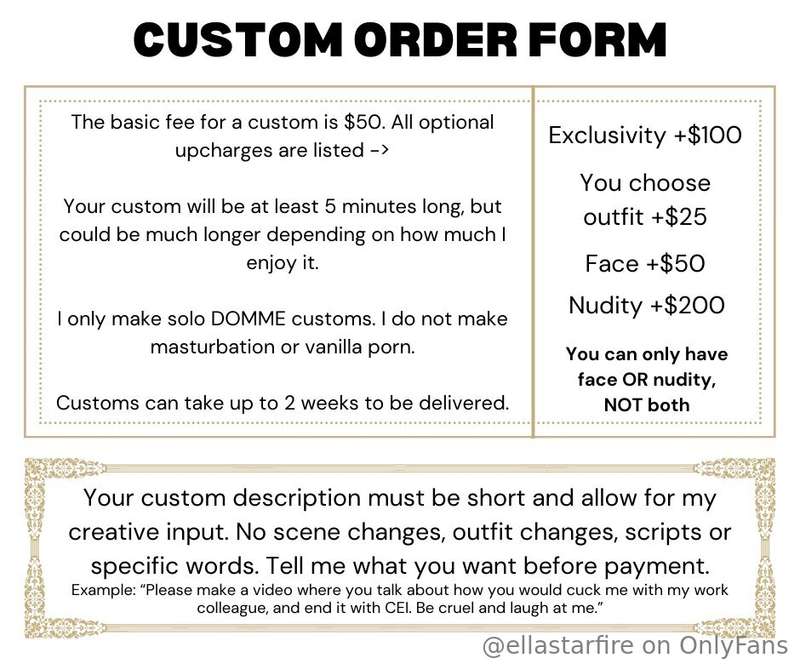 CUSTOM ORDER FORM

The basic fee for a custom is $50. All optional upcharges are listed ->

Your custom will be at least 5 minutes long, but could be much longer depending on how much I enjoy it.

I only make solo DOMME customs. I do not make masturbation or vanilla porn.

Customs can take up to 2 weeks to be delivered.

Exclusivity +$100

You choose outfit +$25

Face +$50

Nudity +$200

You can only have face OR nudity, NOT both

Your custom description must be short and allow for my creative input. No scene changes, outfit changes, scripts or specific words. Tell me what you want before payment.

Example: "Please make a video where you talk about how you would cuck me with my work colleague, and end it with CEI. Be cruel and laugh at me."

@ellastarfire on OnlyFans